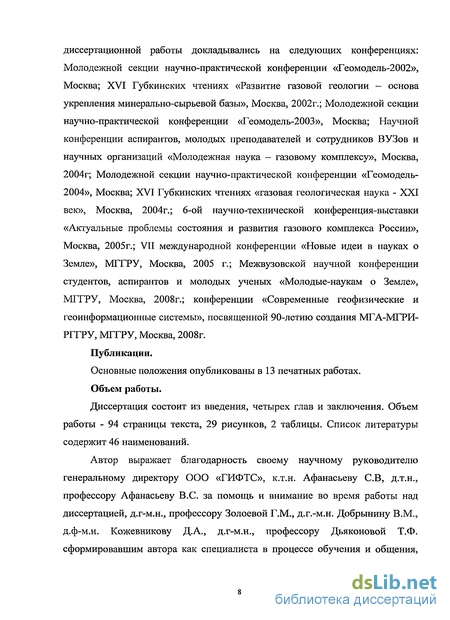 диссертационной работы докладывались на следующих конференциях: Молодежной секции научно-практической конференции «Геомодель-2002», Москва; XVI Губкинских чтениях «Развитие газовой геологии – основа укрепления минерально-сырьевой базы», Москва, 2002г.; Молодежной секции научно-практической конференции «Геомодель-2003», Москва; Научной конференции аспирантов, молодых преподавателей и сотрудников ВУЗов и научных организаций «Молодежная наука – газовому комплексу», Москва, 2004г; Молодежной секции научно-практической конференции «Геомодель-2004», Москва; XVI Губкинских чтениях «газовая геологическая наука - XXI век», Москва, 2004г.; 6-ой научно-технической конференция-выставки «Актуальные проблемы состояния и развития газового комплекса России», Москва, 2005г.; VII международной конференции «Новые идеи в науках о Земле», МГГРУ, Москва, 2005 г.; Межвузовской научной конференции студентов, аспирантов и молодых ученых «Молодые-наукам о Земле», МГГРУ, Москва, 2008г.; конференции «Современные геофизические и геоинформационные системы», посвященной 90-летию создания МГА-МГРИ-РГГРУ, МГГРУ, Москва, 2008г.

Публикации.

Основные положения опубликованы в 13 печатных работах.

Объем работы.

Диссертация состоит из введения, четырех глав и заключения. Объем работы - 94 страницы текста, 29 рисунков, 2 таблицы. Список литературы содержит 46 наименований.

Автор выражает благодарность своему научному руководителю генеральному директору ООО «ГИФТС», к.т.н. Афанасьеву С.В, д.т.н., профессору Афанасьеву В.С. за помощь и внимание во время работы над диссертацией, д.г-м.н., профессору Золоевой Г.М., д.г.-м.н. Добрынину В.М., д.ф-м.н. Кожевникову Д.А., д.г-м.н., профессору Дьяконовой Т.Ф. сформировавшим автора как специалиста в процессе обучения и общения,

8

dsLib.net
библиотека диссертаций